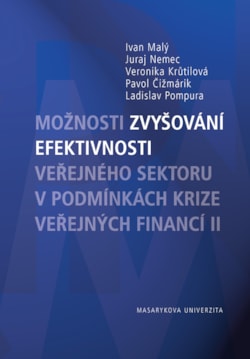 Ivan Malý
Juraj Nemec
Veronika Krůtilová
Pavol Čižmárik
Ladislav Pompura

MOŽNOSTI ZVYŠOVÁNÍ EFEKTIVNOSTI VEŘEJNÉHO SEKTORU V PODMÍNKÁCH KRIZE VEŘEJNÝCH FINANCÍ II

MASARYKOVA UNIVERZITA